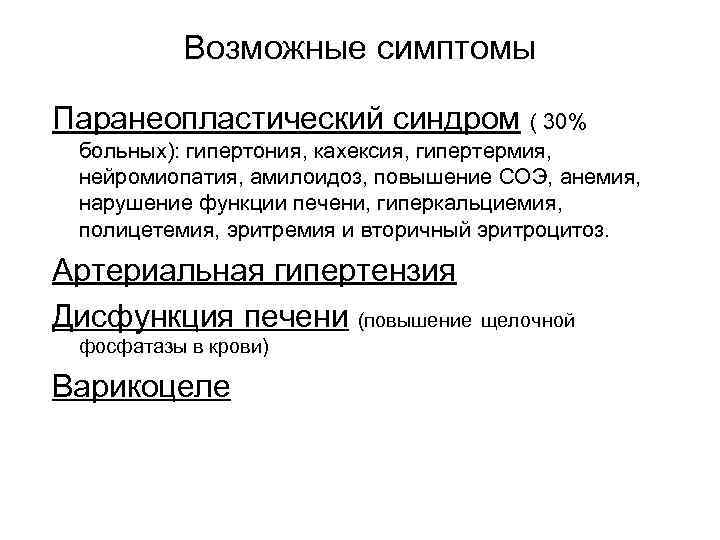 Возможные симптомы

Паранеопластический синдром ( 30% больных): гипертония, кахексия, гипертермия, нейромиопатия, амилоидоз, повышение СОЭ, анемия, нарушение функции печени, гиперкальциемия, полицетемия, эритремия и вторичный эритроцитоз.

Артериальная гипертензия

Дисфункция печени (повышение щелочной фосфатазы в крови)

Варикоцеле